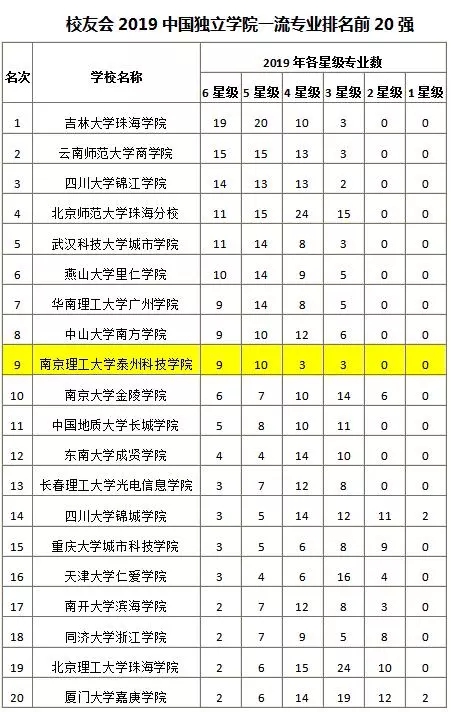 校友会2019中国独立学院一流专业排名前20强

| 名次 | 学校名称 | 2019年各星级专业数 | | | | | |
|---|---|---|---|---|---|---|---|
| | | 6星级 | 5星级 | 4星级 | 3星级 | 2星级 | 1星级 |
| 1 | 吉林大学珠海学院 | 19 | 20 | 10 | 3 | 0 | 0 |
| 2 | 云南师范大学商学院 | 15 | 15 | 13 | 3 | 0 | 0 |
| 3 | 四川大学锦江学院 | 14 | 13 | 13 | 2 | 0 | 0 |
| 4 | 北京师范大学珠海分校 | 11 | 15 | 24 | 15 | 0 | 0 |
| 5 | 武汉科技大学城市学院 | 11 | 14 | 8 | 3 | 0 | 0 |
| 6 | 燕山大学里仁学院 | 10 | 14 | 9 | 5 | 0 | 0 |
| 7 | 华南理工大学广州学院 | 9 | 14 | 8 | 5 | 0 | 0 |
| 8 | 中山大学南方学院 | 9 | 10 | 12 | 6 | 0 | 0 |
| 9 | 南京理工大学泰州科技学院 | 9 | 10 | 3 | 3 | 0 | 0 |
| 10 | 南京大学金陵学院 | 6 | 7 | 10 | 14 | 6 | 0 |
| 11 | 中国地质大学长城学院 | 5 | 8 | 10 | 11 | 0 | 0 |
| 12 | 东南大学成贤学院 | 4 | 4 | 14 | 10 | 0 | 0 |
| 13 | 长春理工大学光电信息学院 | 3 | 7 | 12 | 8 | 0 | 0 |
| 14 | 四川大学锦城学院 | 3 | 5 | 14 | 12 | 11 | 2 |
| 15 | 重庆大学城市科技学院 | 3 | 5 | 6 | 8 | 9 | 0 |
| 16 | 天津大学仁爱学院 | 3 | 4 | 6 | 16 | 4 | 0 |
| 17 | 南开大学滨海学院 | 2 | 7 | 12 | 8 | 3 | 0 |
| 18 | 同济大学浙江学院 | 2 | 7 | 9 | 5 | 8 | 0 |
| 19 | 北京理工大学珠海学院 | 2 | 6 | 15 | 24 | 10 | 0 |
| 20 | 厦门大学嘉庚学院 | 2 | 6 | 14 | 19 | 12 | 2 |